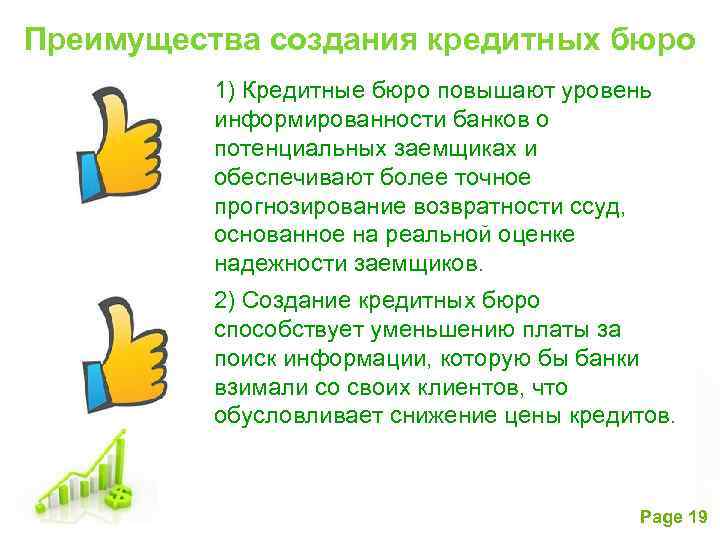 Преимущества создания кредитных бюро

1) Кредитные бюро повышают уровень информированности банков о потенциальных заемщиках и обеспечивают более точное прогнозирование возвратности ссуд, основанное на реальной оценке надежности заемщиков.

2) Создание кредитных бюро способствует уменьшению платы за поиск информации, которую бы банки взимали со своих клиентов, что обусловливает снижение цены кредитов.

Page 19